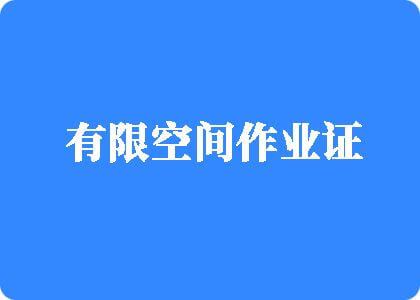 有限空间作业证